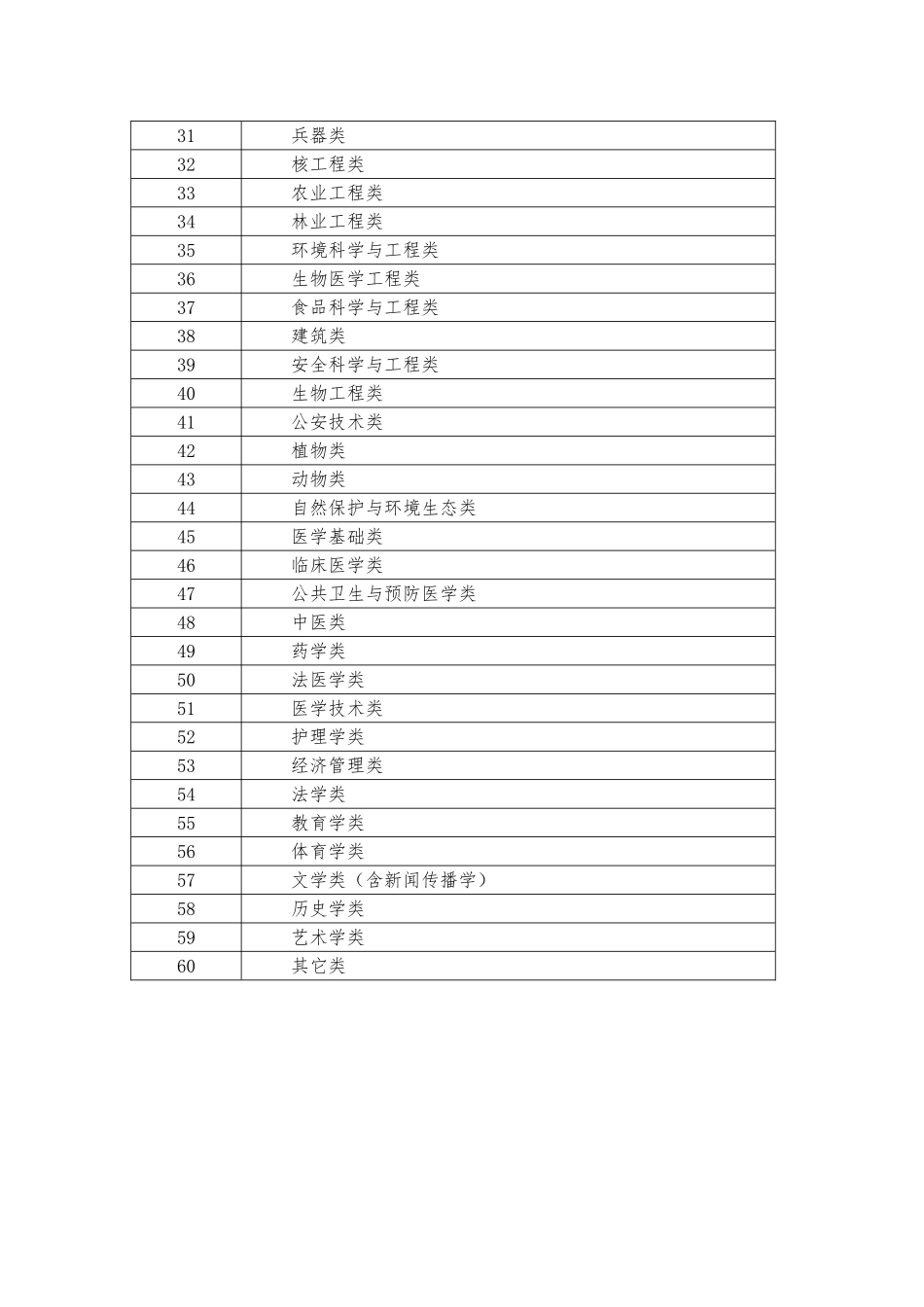 | 31 | 兵器类 |
|---|---|
| 32 | 核工程类 |
| 33 | 农业工程类 |
| 34 | 林业工程类 |
| 35 | 环境科学与工程类 |
| 36 | 生物医学工程类 |
| 37 | 食品科学与工程类 |
| 38 | 建筑类 |
| 39 | 安全科学与工程类 |
| 40 | 生物工程类 |
| 41 | 公安技术类 |
| 42 | 植物类 |
| 43 | 动物类 |
| 44 | 自然保护与环境生态类 |
| 45 | 医学基础类 |
| 46 | 临床医学类 |
| 47 | 公共卫生与预防医学类 |
| 48 | 中医类 |
| 49 | 药学类 |
| 50 | 法医学类 |
| 51 | 医学技术类 |
| 52 | 护理学类 |
| 53 | 经济管理类 |
| 54 | 法学类 |
| 55 | 教育学类 |
| 56 | 体育学类 |
| 57 | 文学类（含新闻传播学） |
| 58 | 历史学类 |
| 59 | 艺术学类 |
| 60 | 其它类 |